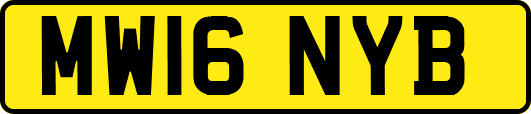 MW16 NYB